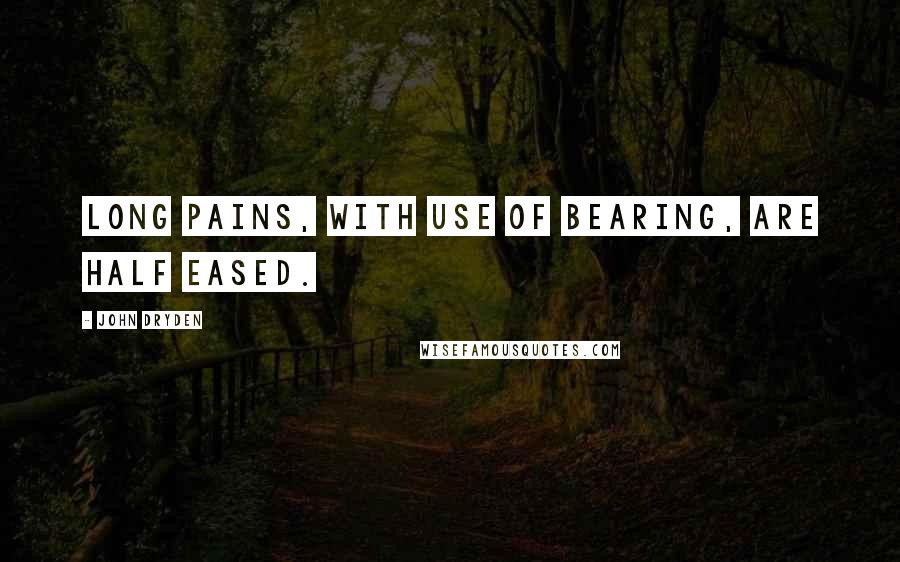 LONG PAINS, WITH USE OF BEARING, ARE HALF EASED.

- JOHN DRYDEN

WISEFAMOUSQUOTES.COM